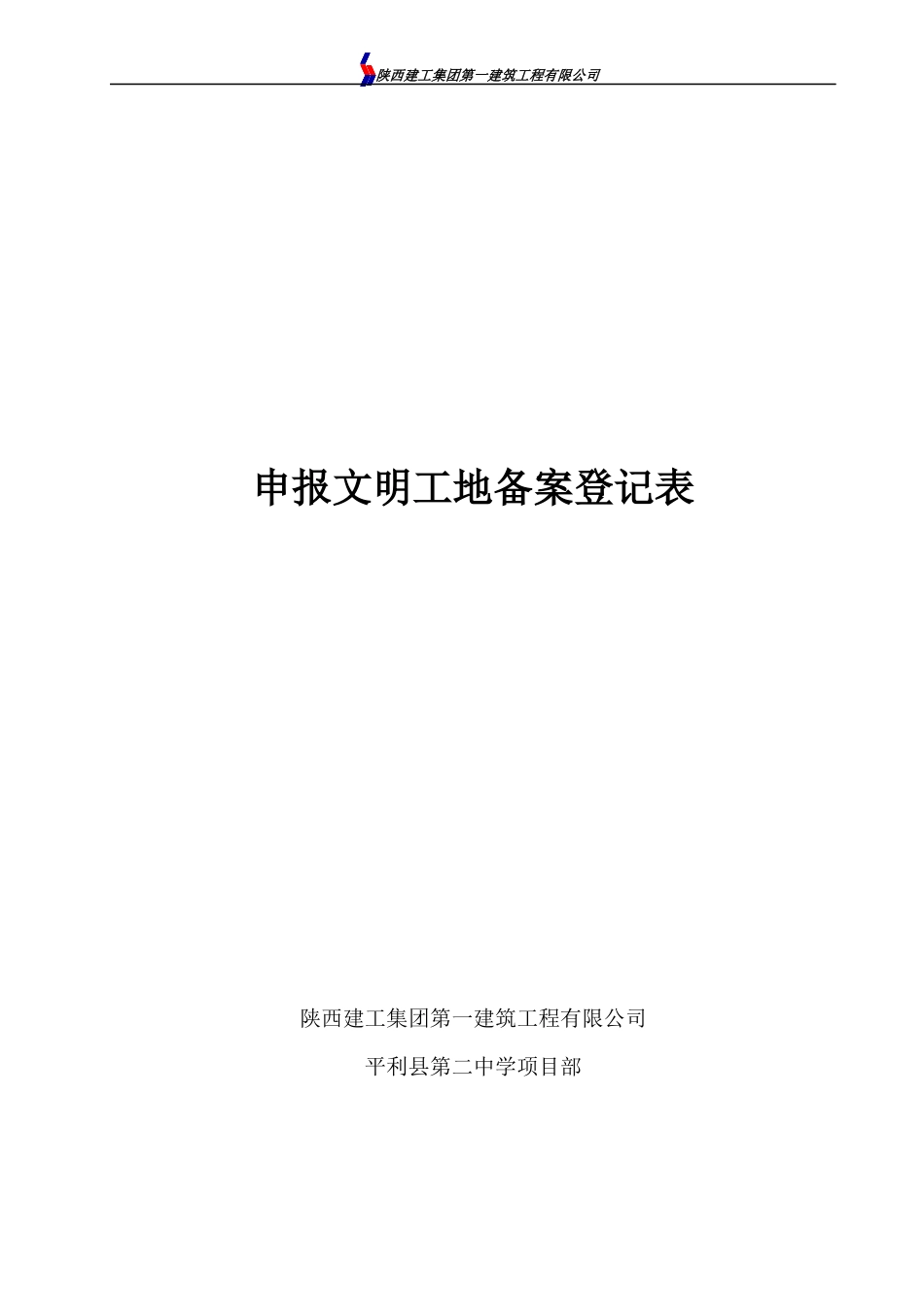 陕西建工集团第一建筑工程有限公司

申报文明工地备案登记表

陕西建工集团第一建筑工程有限公司

平利县第二中学项目部